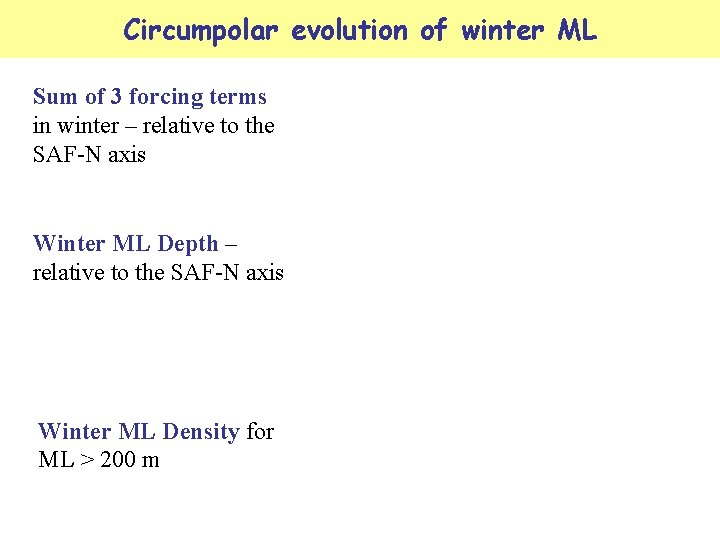 Circumpolar evolution of winter ML

Sum of 3 forcing terms in winter – relative to the SAF-N axis

Winter ML Depth – relative to the SAF-N axis

Winter ML Density for ML > 200 m